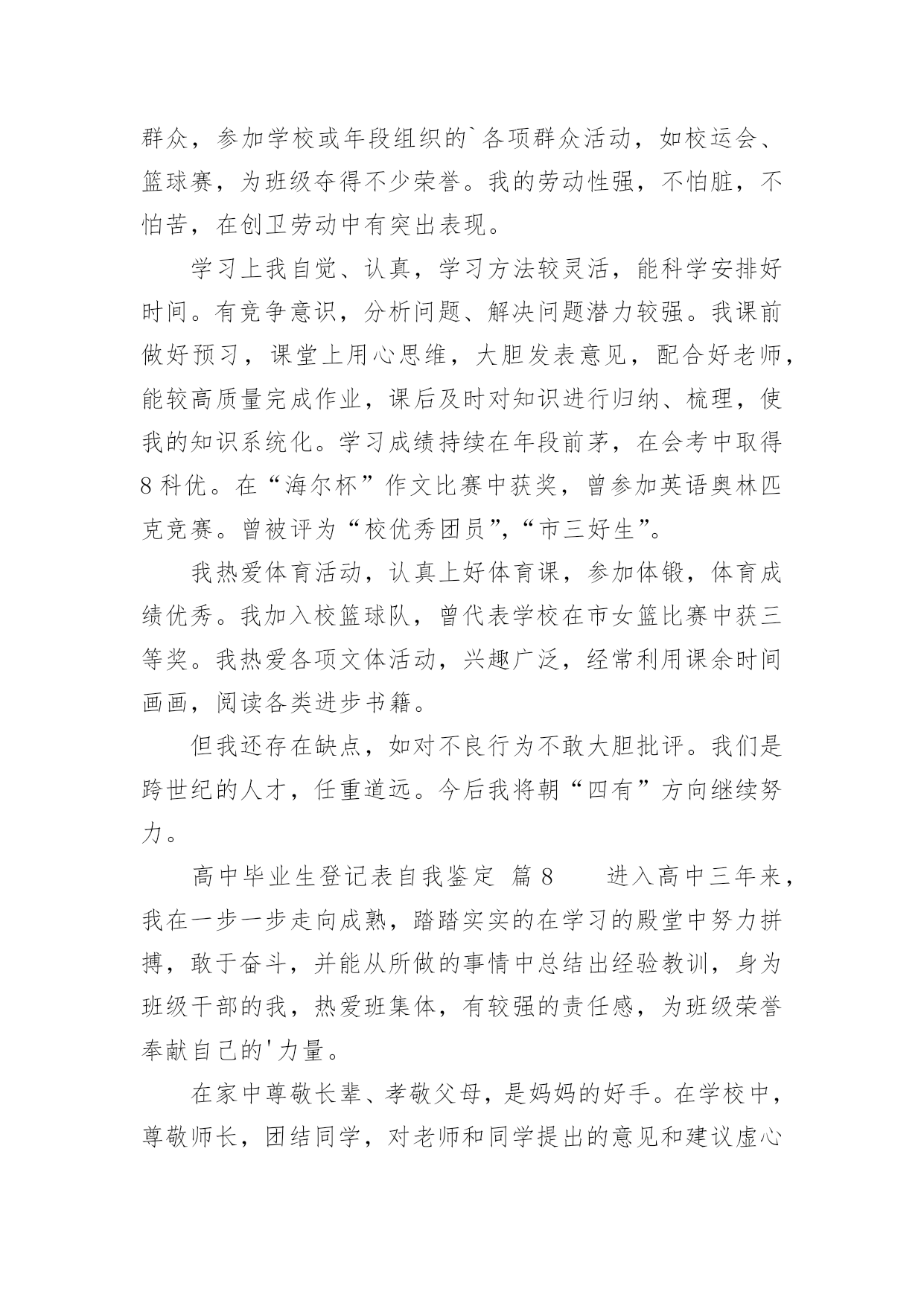 群众，参加学校或年段组织的`各项群众活动，如校运会、篮球赛，为班级夺得不少荣誉。我的劳动性强，不怕脏，不怕苦，在创卫劳动中有突出表现。

学习上我自觉、认真，学习方法较灵活，能科学安排好时间。有竞争意识，分析问题、解决问题潜力较强。我课前做好预习，课堂上用心思维，大胆发表意见，配合好老师，能较高质量完成作业，课后及时对知识进行归纳、梳理，使我的知识系统化。学习成绩持续在年段前茅，在会考中取得8科优。在“海尔杯”作文比赛中获奖，曾参加英语奥林匹克竞赛。曾被评为“校优秀团员”,“市三好生”。

我热爱体育活动，认真上好体育课，参加体锻，体育成绩优秀。我加入校篮球队，曾代表学校在市女篮比赛中获三等奖。我热爱各项文体活动，兴趣广泛，经常利用课余时间画画，阅读各类进步书籍。

但我还存在缺点，如对不良行为不敢大胆批评。我们是跨世纪的人才，任重道远。今后我将朝“四有”方向继续努力。

高中毕业生登记表自我鉴定 篇8 进入高中三年来，我在一步一步走向成熟，踏踏实实的在学习的殿堂中努力拼搏，敢于奋斗，并能从所做的事情中总结出经验教训，身为班级干部的我，热爱班集体，有较强的责任感，为班级荣誉奉献自己的'力量。

在家中尊敬长辈、孝敬父母，是妈妈的好手。在学校中，尊敬师长，团结同学，对老师和同学提出的意见和建议虚心